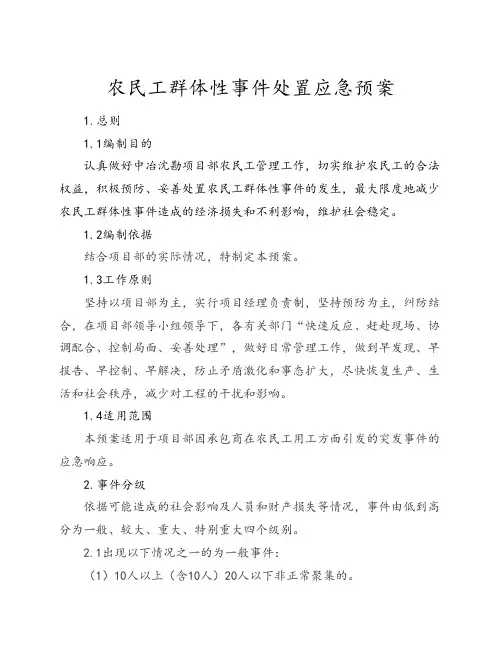 农民工群体性事件处置应急预案

1.总则

1.1编制目的

认真做好中冶沈勘项目部农民工管理工作，切实维护农民工的合法权益，积极预防、妥善处置农民工群体性事件的发生，最大限度地减少农民工群体性事件造成的经济损失和不利影响，维护社会稳定。

1.2编制依据

结合项目部的实际情况，特制定本预案。

1.3工作原则

坚持以项目部为主，实行项目经理负责制，坚持预防为主，纠防结合，在项目部领导小组领导下，各有关部门“快速反应、赶赴现场、协调配合、控制局面、妥善处理”，做好日常管理工作，做到早发现、早报告、早控制、早解决，防止矛盾激化和事态扩大，尽快恢复生产、生活和社会秩序，减少对工程的干扰和影响。

1.4适用范围

本预案适用于项目部因承包商在农民工用工方面引发的突发事件的应急响应。

2.事件分级

依据可能造成的社会影响及人员和财产损失等情况，事件由低到高分为一般、较大、重大、特别重大四个级别。

2.1出现以下情况之一的为一般事件：

（1）10人以上（含10人）20人以下非正常聚集的。